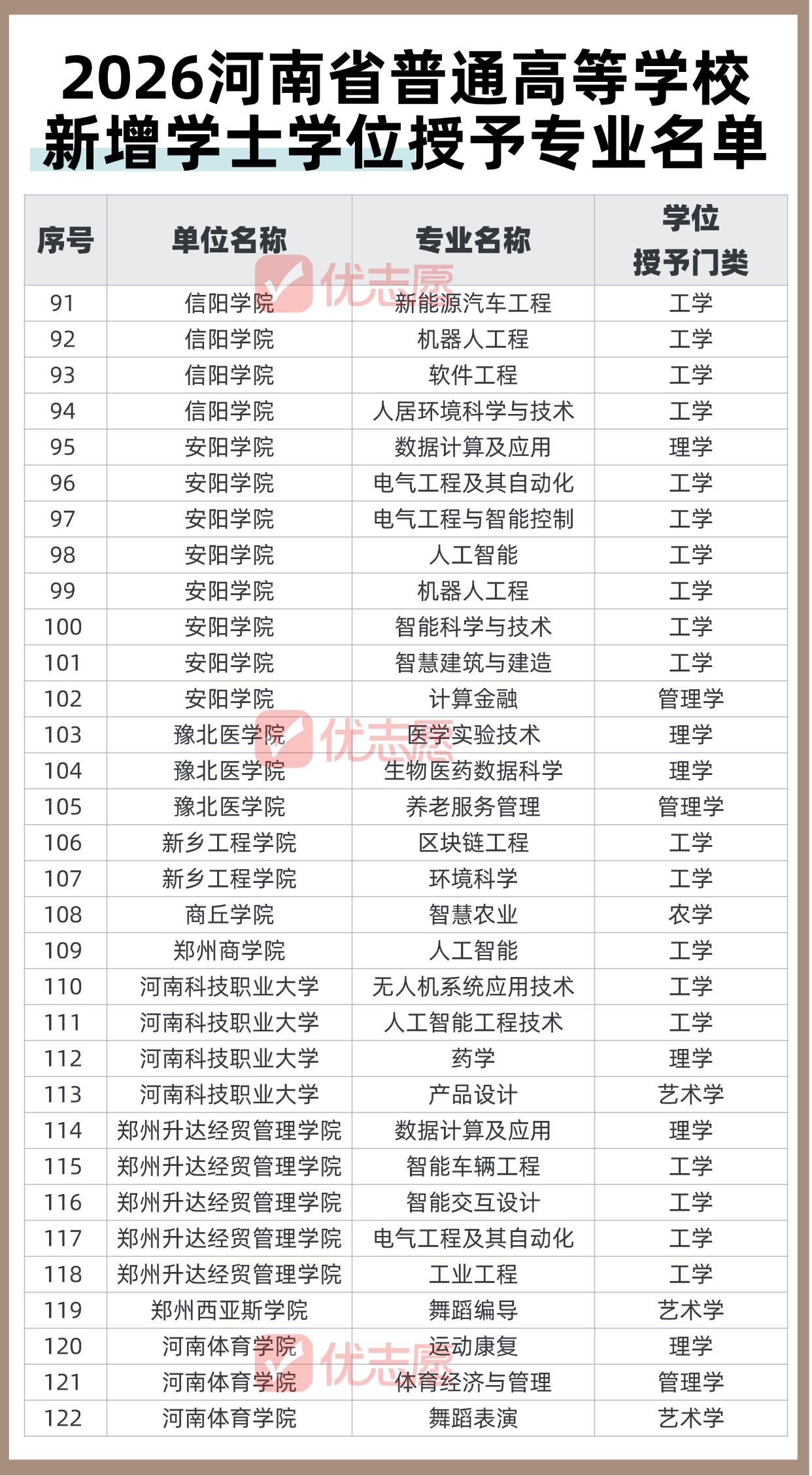 2026河南省普通高等学校
新增学士学位授予专业名单

| 序号 | 单位名称 | 专业名称 | 学位授予门类 |
|---|---|---|---|
| 91 | 信阳学院 | 新能源汽车工程 | 工学 |
| 92 | 信阳学院 | 机器人工程 | 工学 |
| 93 | 信阳学院 | 软件工程 | 工学 |
| 94 | 信阳学院 | 人居环境科学与技术 | 工学 |
| 95 | 安阳学院 | 数据计算及应用 | 理学 |
| 96 | 安阳学院 | 电气工程及其自动化 | 工学 |
| 97 | 安阳学院 | 电气工程与智能控制 | 工学 |
| 98 | 安阳学院 | 人工智能 | 工学 |
| 99 | 安阳学院 | 机器人工程 | 工学 |
| 100 | 安阳学院 | 智能科学与技术 | 工学 |
| 101 | 安阳学院 | 智慧建筑与建造 | 工学 |
| 102 | 安阳学院 | 计算金融 | 管理学 |
| 103 | 豫北医学院 | 医学实验技术 | 理学 |
| 104 | 豫北医学院 | 生物医药数据科学 | 理学 |
| 105 | 豫北医学院 | 养老服务管理 | 管理学 |
| 106 | 新乡工程学院 | 区块链工程 | 工学 |
| 107 | 新乡工程学院 | 环境科学 | 工学 |
| 108 | 商丘学院 | 智慧农业 | 农学 |
| 109 | 郑州商学院 | 人工智能 | 工学 |
| 110 | 河南科技职业大学 | 无人机系统应用技术 | 工学 |
| 111 | 河南科技职业大学 | 人工智能工程技术 | 工学 |
| 112 | 河南科技职业大学 | 药学 | 理学 |
| 113 | 河南科技职业大学 | 产品设计 | 艺术学 |
| 114 | 郑州升达经贸管理学院 | 数据计算及应用 | 理学 |
| 115 | 郑州升达经贸管理学院 | 智能车辆工程 | 工学 |
| 116 | 郑州升达经贸管理学院 | 智能交互设计 | 工学 |
| 117 | 郑州升达经贸管理学院 | 电气工程及其自动化 | 工学 |
| 118 | 郑州升达经贸管理学院 | 工业工程 | 工学 |
| 119 | 郑州西亚斯学院 | 舞蹈编导 | 艺术学 |
| 120 | 河南体育学院 | 运动康复 | 理学 |
| 121 | 河南体育学院 | 体育经济与管理 | 管理学 |
| 122 | 河南体育学院 | 舞蹈表演 | 艺术学 |

优志愿